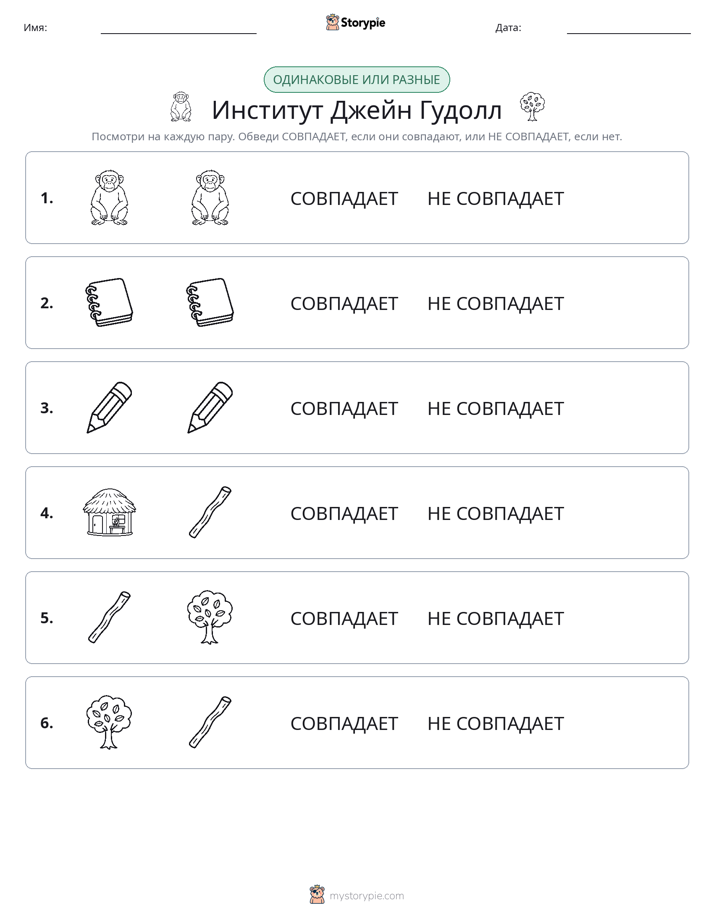 Имя: ____ Storypie Дата: ____

ОДИНАКОВЫЕ ИЛИ РАЗНЫЕ

Институт Джейн Гудолл

Посмотри на каждую пару. Обведи СОВПАДАЕТ, если они совпадают, или НЕ СОВПАДАЕТ, если нет.

1. СОВПАДАЕТ НЕ СОВПАДАЕТ

2. СОВПАДАЕТ НЕ СОВПАДАЕТ

3. СОВПАДАЕТ НЕ СОВПАДАЕТ

4. СОВПАДАЕТ НЕ СОВПАДАЕТ

5. СОВПАДАЕТ НЕ СОВПАДАЕТ

6. СОВПАДАЕТ НЕ СОВПАДАЕТ

mystorypie.com